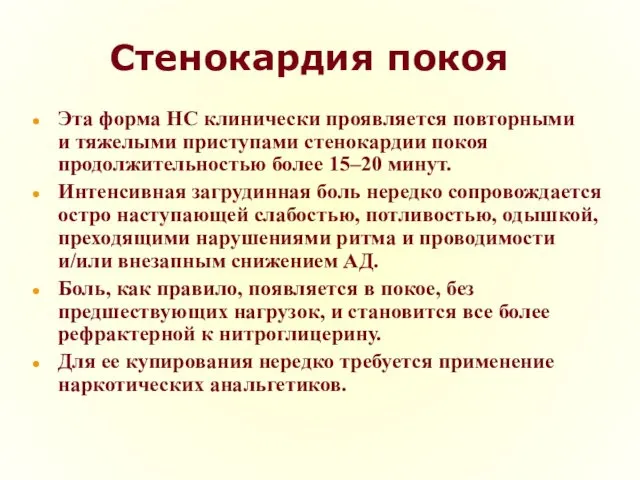 Стенокардия покоя

- Эта форма НС клинически проявляется повторными и тяжелыми приступами стенокардии покоя продолжительностью более 15–20 минут.
- Интенсивная загрудинная боль нередко сопровождается остро наступающей слабостью, потливостью, одышкой, преходящими нарушениями ритма и проводимости и/или внезапным снижением АД.
- Боль, как правило, появляется в покое, без предшествующих нагрузок, и становится все более рефрактерной к нитроглицерину.
- Для ее купирования нередко требуется применение наркотических анальгетиков.